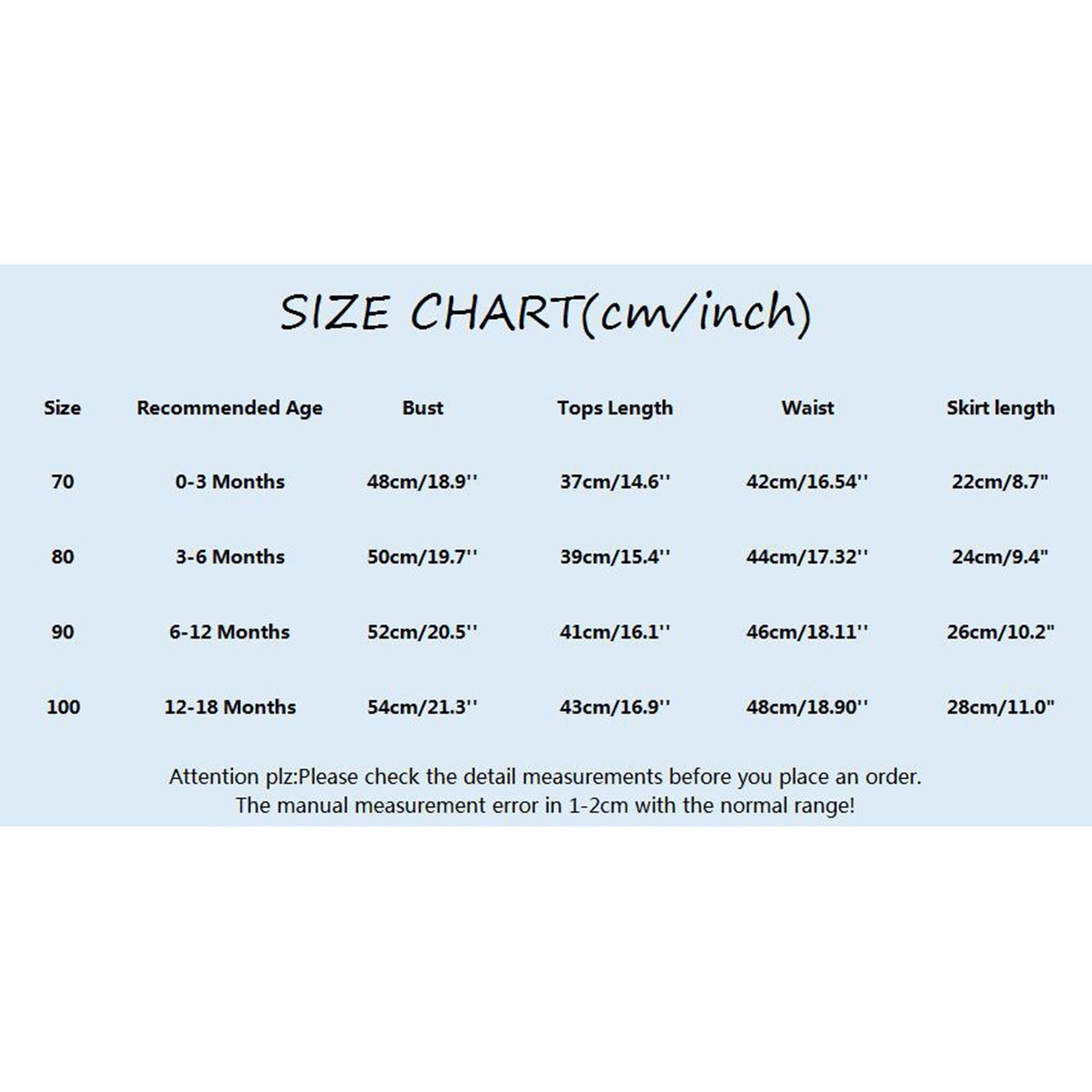 SIZE CHART(cm/inch)

| Size | Recommended Age | Bust | Tops Length | Waist | Skirt length |
|---|---|---|---|---|---|
| 70 | 0-3 Months | 48cm/18.9'' | 37cm/14.6'' | 42cm/16.54'' | 22cm/8.7" |
| 80 | 3-6 Months | 50cm/19.7'' | 39cm/15.4'' | 44cm/17.32'' | 24cm/9.4" |
| 90 | 6-12 Months | 52cm/20.5'' | 41cm/16.1'' | 46cm/18.11'' | 26cm/10.2" |
| 100 | 12-18 Months | 54cm/21.3'' | 43cm/16.9'' | 48cm/18.90'' | 28cm/11.0" |

Attention plz:Please check the detail measurements before you place an order.
The manual measurement error in 1-2cm with the normal range!